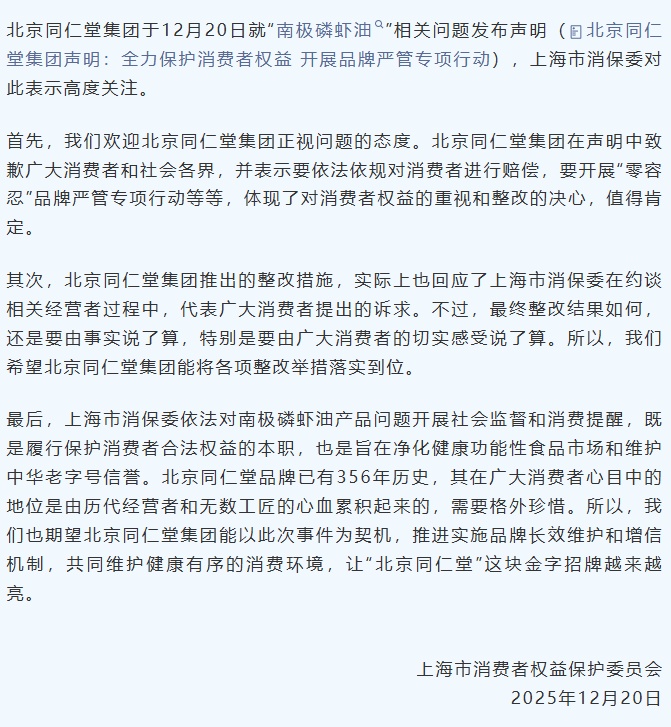 北京同仁堂集团于12月20日就“南极磷虾油”相关问题发布声明（北京同仁堂集团声明：全力保护消费者权益 开展品牌严管专项行动），上海市消保委对此表示高度关注。

首先，我们欢迎北京同仁堂集团正视问题的态度。北京同仁堂集团在声明中致歉广大消费者和社会各界，并表示要依法依规对消费者进行赔偿，要开展“零容忍”品牌严管专项行动等等，体现了对消费者权益的重视和整改的决心，值得肯定。

其次，北京同仁堂集团推出的整改措施，实际上也回应了上海市消保委在约谈相关经营者过程中，代表广大消费者提出的诉求。不过，最终整改结果如何，还是要由事实说了算，特别是要由广大消费者的切实感受说了算。所以，我们希望北京同仁堂集团能将各项整改举措落实到位。

最后，上海市消保委依法对南极磷虾油产品问题开展社会监督和消费提醒，既是履行保护消费者合法权益的本职，也是旨在净化健康功能性食品市场和维护中华老字号信誉。北京同仁堂品牌已有356年历史，其在广大消费者心目中的地位是由历代经营者和无数工匠的心血累积起来的，需要格外珍惜。所以，我们也期望北京同仁堂集团能以此次事件为契机，推进实施品牌长效维护和增信机制，共同维护健康有序的消费环境，让“北京同仁堂”这块金字招牌越来越亮。

上海市消费者权益保护委员会
2025年12月20日